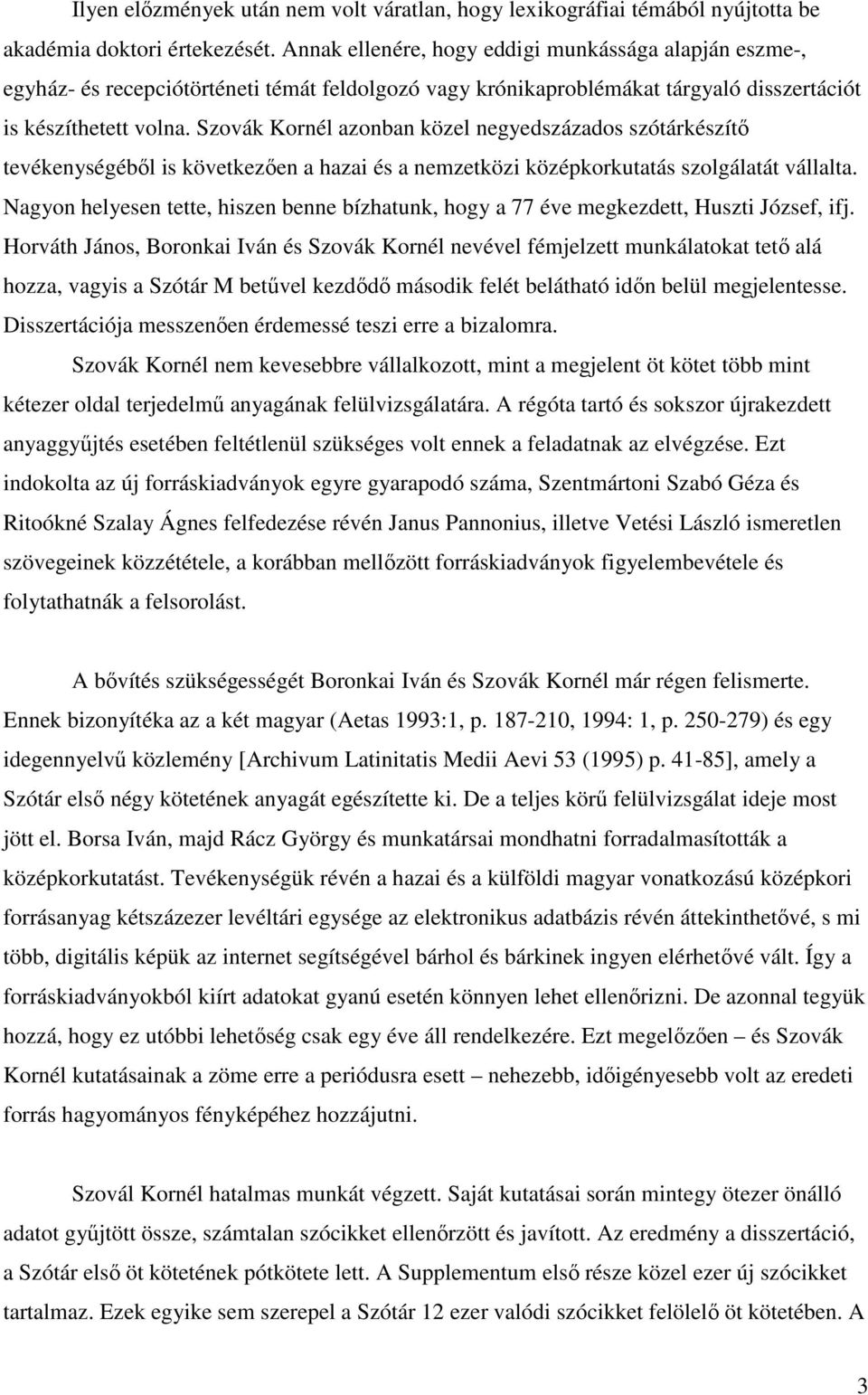 Ilyen előzmények után nem volt váratlan, hogy lexikográfiai témából nyújtotta be akadémia doktori értekezését. Annak ellenére, hogy eddigi munkássága alapján eszme-, egyház- és recepciótörténeti témát feldolgozó vagy krónikaproblémákat tárgyaló disszertációt is készíthetett volna. Szovák Kornél azonban közel negyedszázados szótárkészítő tevékenységéből is következően a hazai és a nemzetközi középkorkutatás szolgálatát vállalta. Nagyon helyesen tette, hiszen benne bízhatunk, hogy a 77 éve megkezdett, Huszti József, ifj. Horváth János, Boronkai Iván és Szovák Kornél nevével fémjelzett munkálatokat tető alá hozza, vagyis a Szótár M betűvel kezdődő második felét belátható időn belül megjelentesse. Disszertációja messzenően érdemessé teszi erre a bizalomra.

Szovák Kornél nem kevesebbre vállalkozott, mint a megjelent öt kötet több mint kétezer oldal terjedelmű anyagának felülvizsgálatára. A régóta tartó és sokszor újrakezdett anyaggyűjtés esetében feltétlenül szükséges volt ennek a feladatnak az elvégzése. Ezt indokolta az új forráskiadványok egyre gyarapodó száma, Szentmártoni Szabó Géza és Ritoókné Szalay Ágnes felfedezése révén Janus Pannonius, illetve Vetési László ismeretlen szövegeinek közzététele, a korábban mellőzött forráskiadványok figyelembevétele és folytathatnák a felsorolást.

A bővítés szükségességét Boronkai Iván és Szovák Kornél már régen felismerte. Ennek bizonyítéka az a két magyar (Aetas 1993:1, p. 187-210, 1994: 1, p. 250-279) és egy idegennyelvű közlemény [Archivum Latinitatis Medii Aevi 53 (1995) p. 41-85], amely a Szótár első négy kötetének anyagát egészítette ki. De a teljes körű felülvizsgálat ideje most jött el. Borsa Iván, majd Rácz György és munkatársai mondhatni forradalmasították a középkorkutatást. Tevékenységük révén a hazai és a külföldi magyar vonatkozású középkori forrásanyag kétszázezer levéltári egysége az elektronikus adatbázis révén áttekinthetővé, s mi több, digitális képük az internet segítségével bárhol és bárkinek ingyen elérhetővé vált. Így a forráskiadványokból kiírt adatokat gyanú esetén könnyen lehet ellenőrizni. De azonnal tegyük hozzá, hogy ez utóbbi lehetőség csak egy éve áll rendelkezére. Ezt megelőzően – és Szovák Kornél kutatásainak a zöme erre a periódusra esett – nehezebb, időigényesebb volt az eredeti forrás hagyományos fényképéhez hozzájutni.

Szovál Kornél hatalmas munkát végzett. Saját kutatásai során mintegy ötezer önálló adatot gyűjtött össze, számtalan szócikket ellenőrzött és javított. Az eredmény a disszertáció, a Szótár első öt kötetének pótkötete lett. A Supplementum első része közel ezer új szócikket tartalmaz. Ezek egyike sem szerepel a Szótár 12 ezer valódi szócikket felölelő öt kötetében. A

3